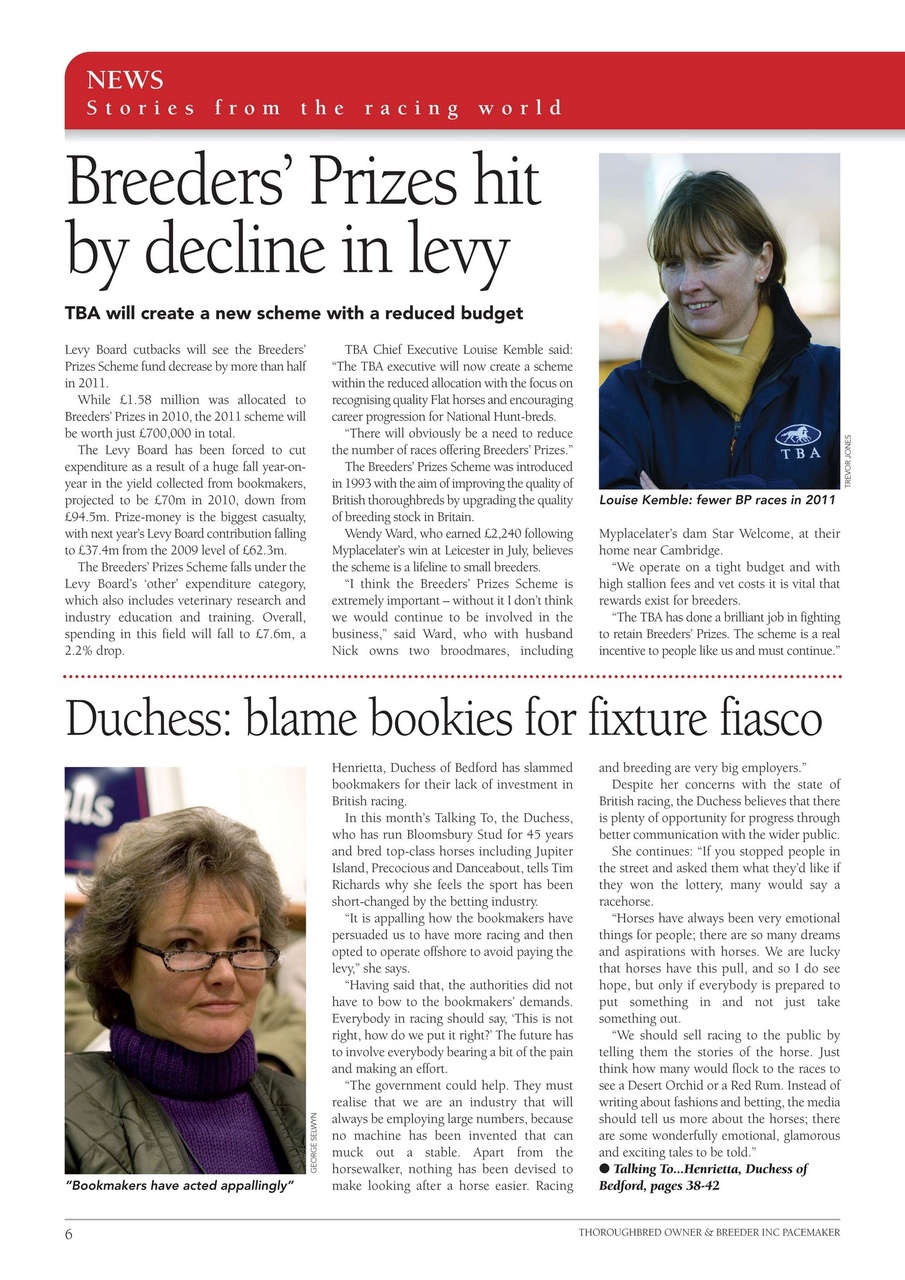 NEWS
Stories from the racing world

Breeders' Prizes hit by decline in levy

TBA will create a new scheme with a reduced budget

Levy Board cutbacks will see the Breeders' Prizes Scheme fund decrease by more than half in 2011.

While £1.58 million was allocated to Breeders' Prizes in 2010, the 2011 scheme will be worth just £700,000 in total.

The Levy Board has been forced to cut expenditure as a result of a huge fall year-on-year in the yield collected from bookmakers, projected to be £70m in 2010, down from £94.5m. Prize-money is the biggest casualty, with next year's Levy Board contribution falling to £37.4m from the 2009 level of £62.3m.

The Breeders' Prizes Scheme falls under the Levy Board's 'other' expenditure category, which also includes veterinary research and industry education and training. Overall, spending in this field will fall to £7.6m, a 2.2% drop.

TBA Chief Executive Louise Kemble said: "The TBA executive will now create a scheme within the reduced allocation with the focus on recognising quality Flat horses and encouraging career progression for National Hunt-breds.

"There will obviously be a need to reduce the number of races offering Breeders' Prizes."

The Breeders' Prizes Scheme was introduced in 1993 with the aim of improving the quality of British thoroughbreds by upgrading the quality of breeding stock in Britain.

Wendy Ward, who earned £2,240 following Myplacelater's win at Leicester in July, believes the scheme is a lifeline to small breeders.

"I think the Breeders' Prizes Scheme is extremely important – without it I don't think we would continue to be involved in the business," said Ward, who with husband Nick owns two broodmares, including Myplacelater's dam Star Welcome, at their home near Cambridge.

"We operate on a tight budget and with high stallion fees and vet costs it is vital that rewards exist for breeders.

"The TBA has done a brilliant job in fighting to retain Breeders' Prizes. The scheme is a real incentive to people like us and must continue."

TBA

TREVOR JONES

Louise Kemble: fewer BP races in 2011

Duchess: blame bookies for fixture fiasco

GEORGE SELWYN

"Bookmakers have acted appallingly"

Henrietta, Duchess of Bedford has slammed bookmakers for their lack of investment in British racing.

In this month's Talking To, the Duchess, who has run Bloomsbury Stud for 45 years and bred top-class horses including Jupiter Island, Precocious and Danceabout, tells Tim Richards why she feels the sport has been short-changed by the betting industry.

"It is appalling how the bookmakers have persuaded us to have more racing and then opted to operate offshore to avoid paying the levy," she says.

"Having said that, the authorities did not have to bow to the bookmakers' demands. Everybody in racing should say, 'This is not right, how do we put it right?' The future has to involve everybody bearing a bit of the pain and making an effort.

"The government could help. They must realise that we are an industry that will always be employing large numbers, because no machine has been invented that can muck out a stable. Apart from the horsewalker, nothing has been devised to make looking after a horse easier. Racing and breeding are very big employers."

Despite her concerns with the state of British racing, the Duchess believes that there is plenty of opportunity for progress through better communication with the wider public.

She continues: "If you stopped people in the street and asked them what they'd like if they won the lottery, many would say a racehorse.

"Horses have always been very emotional things for people; there are so many dreams and aspirations with horses. We are lucky that horses have this pull, and so I do see hope, but only if everybody is prepared to put something in and not just take something out.

"We should sell racing to the public by telling them the stories of the horse. Just think how many would flock to the races to see a Desert Orchid or a Red Rum. Instead of writing about fashions and betting, the media should tell us more about the horses; there are some wonderfully emotional, glamorous and exciting tales to be told."

● Talking To...Henrietta, Duchess of Bedford, pages 38-42

6

THOROUGHBRED OWNER & BREEDER INC PACEMAKER